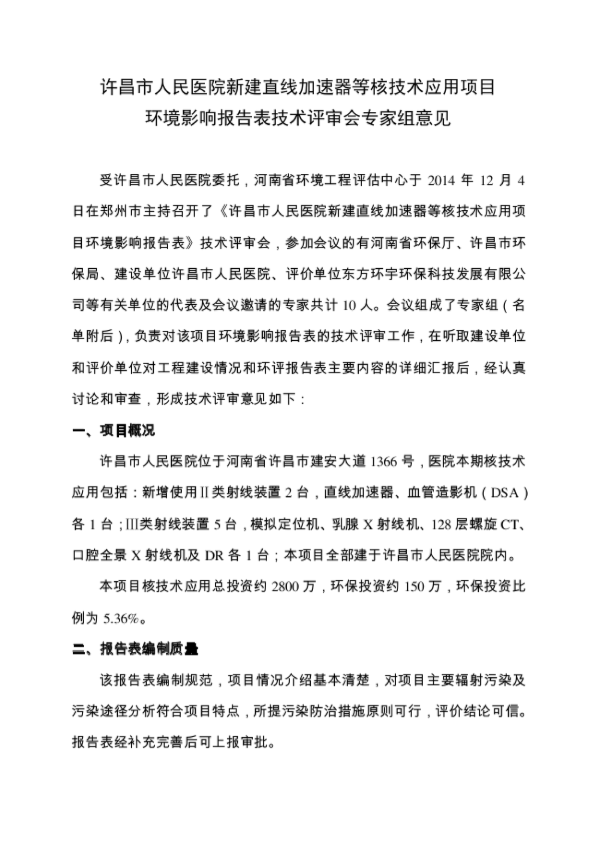 许昌市人民医院新建直线加速器等核技术应用项目
环境影响报告表技术评审会专家组意见

受许昌市人民医院委托，河南省环境工程评估中心于 2014 年 12 月 4 日在郑州市主持召开了《许昌市人民医院新建直线加速器等核技术应用项目环境影响报告表》技术评审会，参加会议的有河南省环保厅、许昌市环保局、建设单位许昌市人民医院、评价单位东方环宇环保科技发展有限公司等有关单位的代表及会议邀请的专家共计 10 人。会议组成了专家组（名单附后），负责对该项目环境影响报告表的技术评审工作，在听取建设单位和评价单位对工程建设情况和环评报告表主要内容的详细汇报后，经认真讨论和审查，形成技术评审意见如下：

一、项目概况

许昌市人民医院位于河南省许昌市建安大道 1366 号，医院本期核技术应用包括：新增使用Ⅱ类射线装置 2 台，直线加速器、血管造影机（DSA）各 1 台；Ⅲ类射线装置 5 台，模拟定位机、乳腺 X 射线机、128 层螺旋 CT、口腔全景 X 射线机及 DR 各 1 台；本项目全部建于许昌市人民医院院内。

本项目核技术应用总投资约 2800 万，环保投资约 150 万，环保投资比例为 5.36%。

二、报告表编制质量

该报告表编制规范，项目情况介绍基本清楚，对项目主要辐射污染及污染途径分析符合项目特点，所提污染防治措施原则可行，评价结论可信。报告表经补充完善后可上报审批。